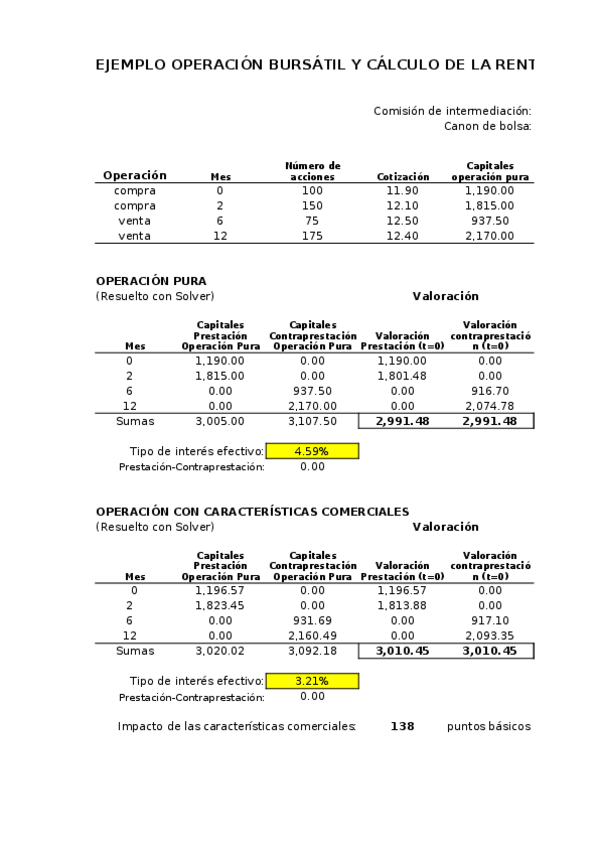 EJEMPLO OPERACIÓN BURSÁTIL Y CÁLCULO DE LA RENT

Comisión de intermediación:
Canon de bolsa:

| Operación | Mes | Número de acciones | Cotización | Capitales operación pura |
|---|---|---|---|---|
| compra | 0 | 100 | 11.90 | 1,190.00 |
| compra | 2 | 150 | 12.10 | 1,815.00 |
| venta | 6 | 75 | 12.50 | 937.50 |
| venta | 12 | 175 | 12.40 | 2,170.00 |

OPERACIÓN PURA
(Resuelto con Solver)

Valoración

| Mes | Capitales Prestación Operación Pura | Capitales Contraprestación Operación Pura | Valoración Prestación (t=0) | Valoración contraprestació n (t=0) |
|---|---|---|---|---|
| 0 | 1,190.00 | 0.00 | 1,190.00 | 0.00 |
| 2 | 1,815.00 | 0.00 | 1,801.48 | 0.00 |
| 6 | 0.00 | 937.50 | 0.00 | 916.70 |
| 12 | 0.00 | 2,170.00 | 0.00 | 2,074.78 |
| Sumas | 3,005.00 | 3,107.50 | 2,991.48 | 2,991.48 |

Tipo de interés efectivo: 4.59%
Prestación-Contraprestación: 0.00

OPERACIÓN CON CARACTERÍSTICAS COMERCIALES
(Resuelto con Solver)

Valoración

| Mes | Capitales Prestación Operación Pura | Capitales Contraprestación Operación Pura | Valoración Prestación (t=0) | Valoración contraprestació n (t=0) |
|---|---|---|---|---|
| 0 | 1,196.57 | 0.00 | 1,196.57 | 0.00 |
| 2 | 1,823.45 | 0.00 | 1,813.88 | 0.00 |
| 6 | 0.00 | 931.69 | 0.00 | 917.10 |
| 12 | 0.00 | 2,160.49 | 0.00 | 2,093.35 |
| Sumas | 3,020.02 | 3,092.18 | 3,010.45 | 3,010.45 |

Tipo de interés efectivo: 3.21%
Prestación-Contraprestación: 0.00

Impacto de las características comerciales: 138 puntos básicos